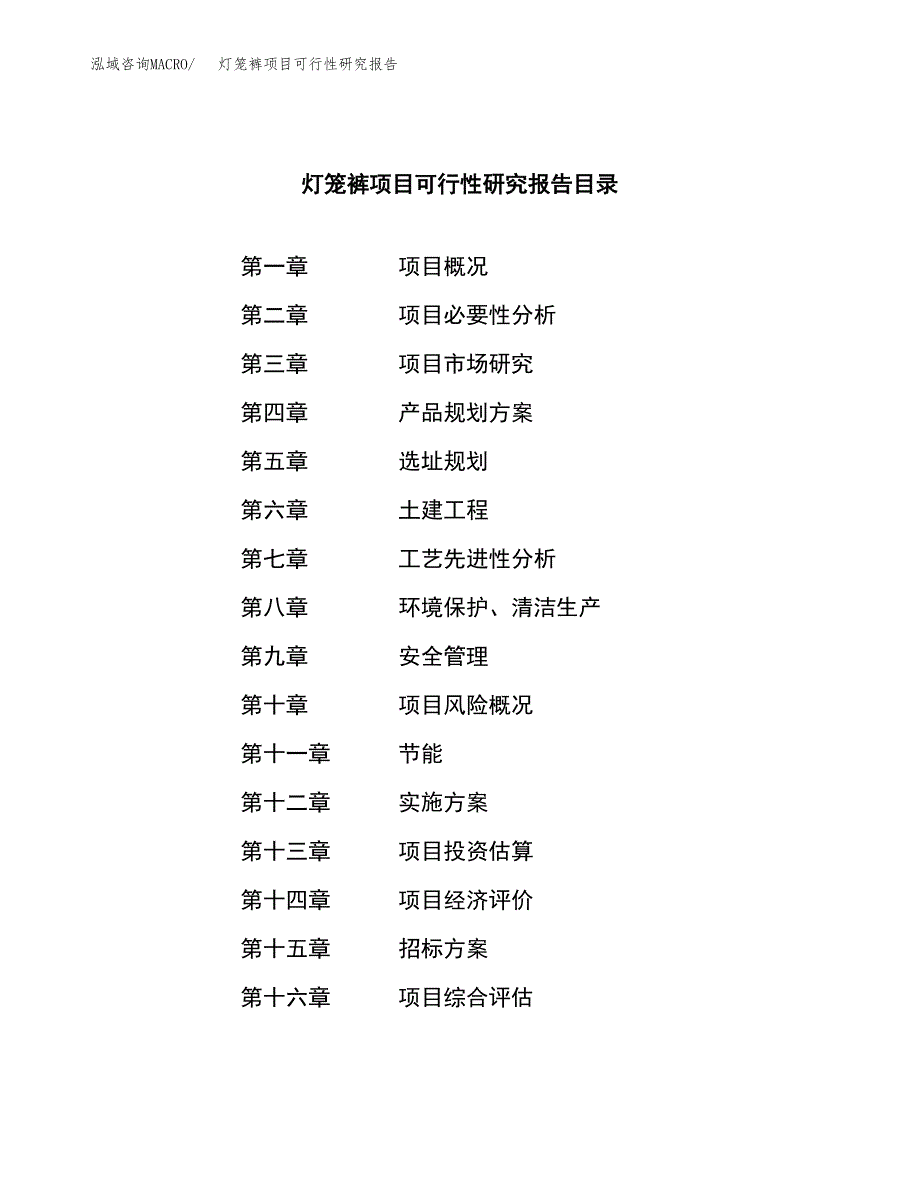 泓域咨询MACRO/　灯笼裤项目可行性研究报告

灯笼裤项目可行性研究报告目录

第一章　项目概况
第二章　项目必要性分析
第三章　项目市场研究
第四章　产品规划方案
第五章　选址规划
第六章　土建工程
第七章　工艺先进性分析
第八章　环境保护、清洁生产
第九章　安全管理
第十章　项目风险概况
第十一章　节能
第十二章　实施方案
第十三章　项目投资估算
第十四章　项目经济评价
第十五章　招标方案
第十六章　项目综合评估